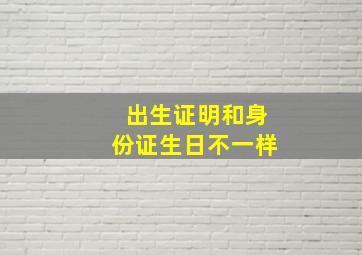 出生证明和身份证生日不一样